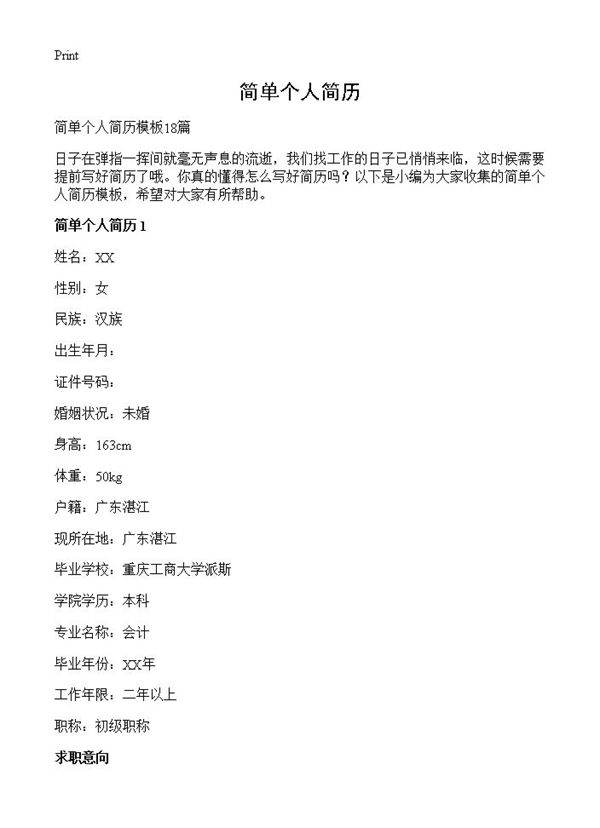 Print

简单个人简历

简单个人简历模板18篇

日子在弹指一挥间就毫无声息的流逝，我们找工作的日子已悄悄来临，这时候需要提前写好简历了哦。你真的懂得怎么写好简历吗？以下是小编为大家收集的简单个人简历模板，希望对大家有所帮助。

简单个人简历1

姓名：XX

性别：女

民族：汉族

出生年月：

证件号码：

婚姻状况：未婚

身高：163cm

体重：50kg

户籍：广东湛江

现所在地：广东湛江

毕业学校：重庆工商大学派斯

学院学历：本科

专业名称：会计

毕业年份：XX年

工作年限：二年以上

职称：初级职称

求职意向